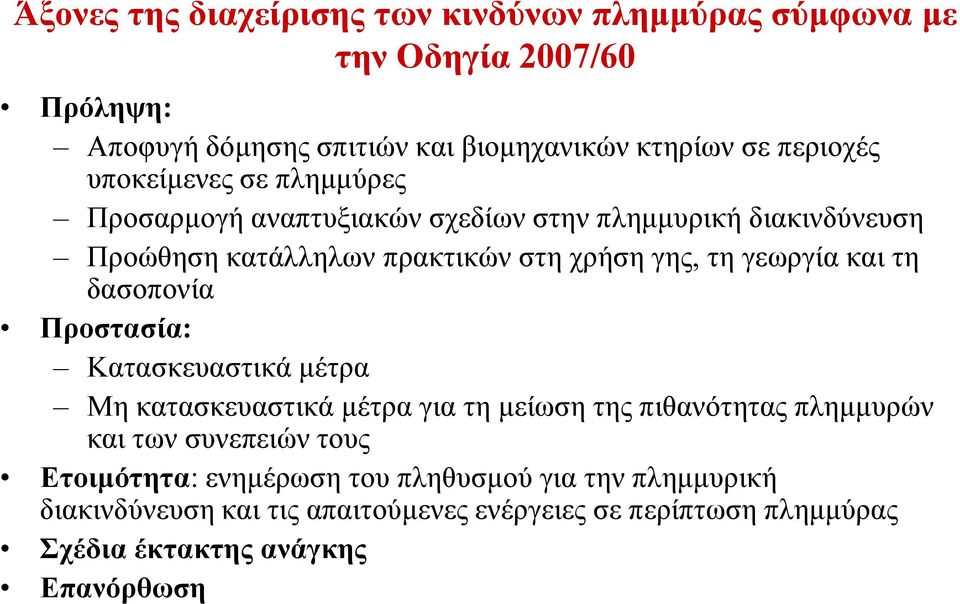 Άξονες της διαχείρισης των κινδύνων πλημμύρας σύμφωνα με την Οδηγία 2007/60

• Πρόληψη:
– Αποφυγή δόμησης σπιτιών και βιομηχανικών κτηρίων σε περιοχές υποκείμενες σε πλημμύρες
– Προσαρμογή αναπτυξιακών σχεδίων στην πλημμυρική διακινδύνευση
– Προώθηση κατάλληλων πρακτικών στη χρήση γης, τη γεωργία και τη δασοπονία
• Προστασία:
– Κατασκευαστικά μέτρα
– Μη κατασκευαστικά μέτρα για τη μείωση της πιθανότητας πλημμυρών και των συνεπειών τους
• Ετοιμότητα: ενημέρωση του πληθυσμού για την πλημμυρική διακινδύνευση και τις απαιτούμενες ενέργειες σε περίπτωση πλημμύρας
• Σχέδια έκτακτης ανάγκης
• Επανόρθωση